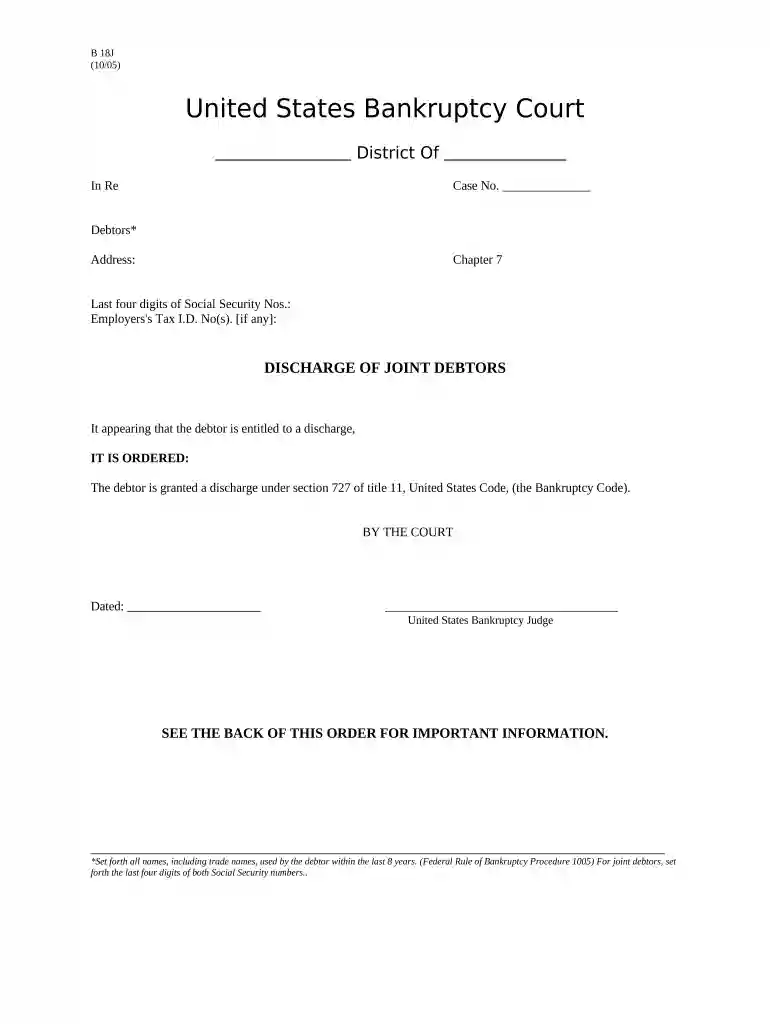 B 18J
(10/05)

United States Bankruptcy Court

____ District Of ____

In Re

Case No. ____

Debtors*

Address:

Chapter 7

Last four digits of Social Security Nos.:
Employers's Tax I.D. No(s). [if any]:

DISCHARGE OF JOINT DEBTORS

It appearing that the debtor is entitled to a discharge,

IT IS ORDERED:

The debtor is granted a discharge under section 727 of title 11, United States Code, (the Bankruptcy Code).

BY THE COURT

Dated: ____

____
United States Bankruptcy Judge

SEE THE BACK OF THIS ORDER FOR IMPORTANT INFORMATION.

*Set forth all names, including trade names, used by the debtor within the last 8 years. (Federal Rule of Bankruptcy Procedure 1005) For joint debtors, set forth the last four digits of both Social Security numbers..